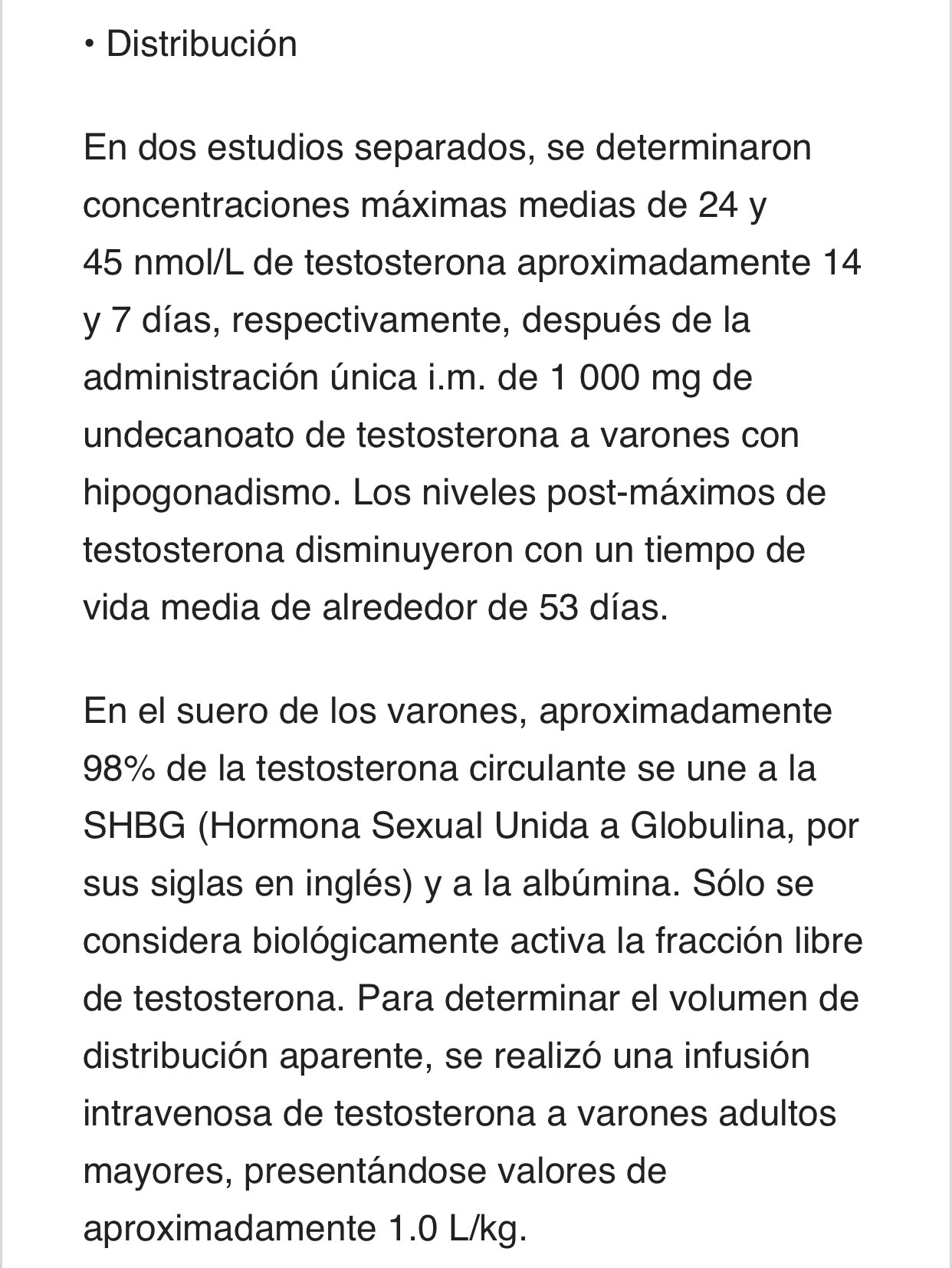 • Distribución

En dos estudios separados, se determinaron concentraciones máximas medias de 24 y 45 nmol/L de testosterona aproximadamente 14 y 7 días, respectivamente, después de la administración única i.m. de 1 000 mg de undecanoato de testosterona a varones con hipogonadismo. Los niveles post-máximos de testosterona disminuyeron con un tiempo de vida media de alrededor de 53 días.

En el suero de los varones, aproximadamente 98% de la testosterona circulante se une a la SHBG (Hormona Sexual Unida a Globulina, por sus siglas en inglés) y a la albúmina. Sólo se considera biológicamente activa la fracción libre de testosterona. Para determinar el volumen de distribución aparente, se realizó una infusión intravenosa de testosterona a varones adultos mayores, presentándose valores de aproximadamente 1.0 L/kg.